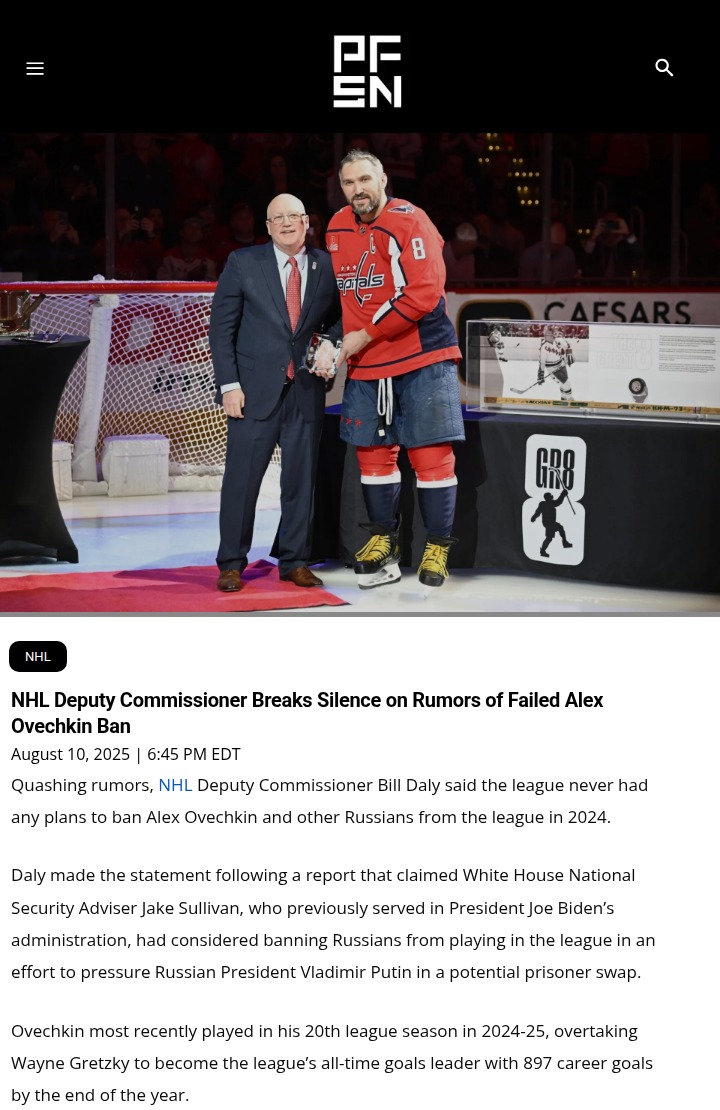 PF SN

Capitals

8

CAESARS

GR8

NHL

NHL Deputy Commissioner Breaks Silence on Rumors of Failed Alex Ovechkin Ban

August 10, 2025 | 6:45 PM EDT

Quashing rumors, NHL Deputy Commissioner Bill Daly said the league never had any plans to ban Alex Ovechkin and other Russians from the league in 2024.

Daly made the statement following a report that claimed White House National Security Adviser Jake Sullivan, who previously served in President Joe Biden's administration, had considered banning Russians from playing in the league in an effort to pressure Russian President Vladimir Putin in a potential prisoner swap.

Ovechkin most recently played in his 20th league season in 2024-25, overtaking Wayne Gretzky to become the league's all-time goals leader with 897 career goals by the end of the year.